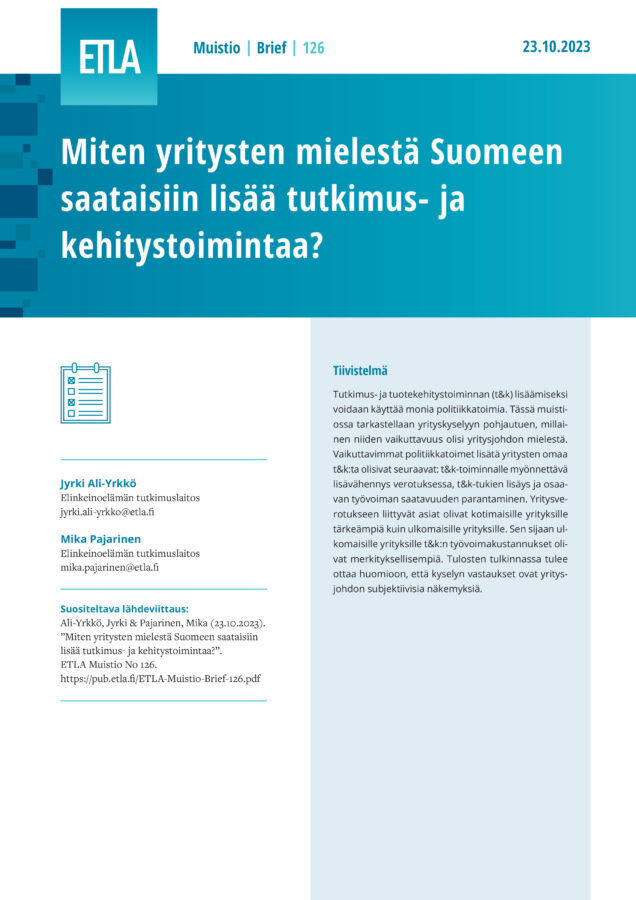 ETLA

Muistio | Brief | 126

23.10.2023

Miten yritysten mielestä Suomeen saataisiin lisää tutkimus- ja kehitystoimintaa?

Jyrki Ali-Yrkkö
Elinkeinoelämän tutkimuslaitos
jyrki.ali-yrkko@etla.fi

Mika Pajarinen
Elinkeinoelämän tutkimuslaitos
mika.pajarinen@etla.fi

Suositeltava lähdeviittaus:
Ali-Yrkkö, Jyrki & Pajarinen, Mika (23.10.2023). "Miten yritysten mielestä Suomeen saataisiin lisää tutkimus- ja kehitystoimintaa?". ETLA Muistio No 126. https://pub.etla.fi/ETLA-Muistio-Brief-126.pdf

Tiivistelmä

Tutkimus- ja tuotekehitystoiminnan (t&k) lisäämiseksi voidaan käyttää monia politiikkatoimia. Tässä muistiossa tarkastellaan yrityskyselyyn pohjautuen, millainen niiden vaikuttavuus olisi yritysjohdon mielestä. Vaikuttavimmat politiikkatoimet lisätä yritysten omaa t&k:ta olisivat seuraavat: t&k-toiminnalle myönnettävä lisävähennys verotuksessa, t&k-tukien lisäys ja osaavan työvoiman saatavuuden parantaminen. Yritysverotukseen liittyvät asiat olivat kotimaisille yrityksille tärkeämpiä kuin ulkomaisille yrityksille. Sen sijaan ulkomaisille yrityksille t&k:n työvoimakustannukset olivat merkityksellisempiä. Tulosten tulkinnassa tulee ottaa huomioon, että kyselyn vastaukset ovat yritysjohdon subjektiivisia näkemyksiä.